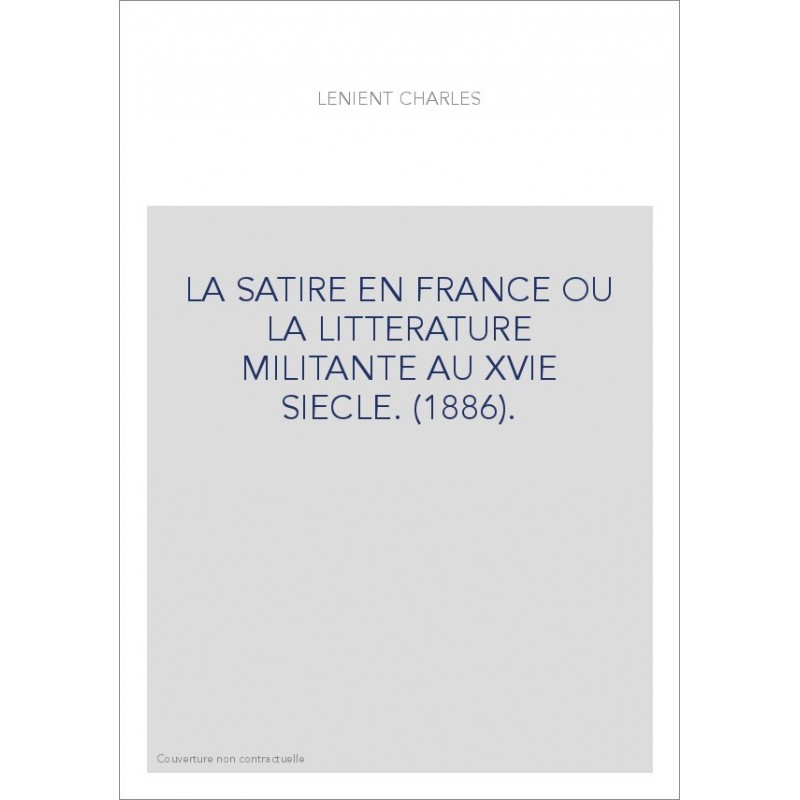 LENIENT CHARLES

LA SATIRE EN FRANCE OU LA LITTERATURE MILITANTE AU XVIE SIECLE. (1886).

Couverture non contractuelle